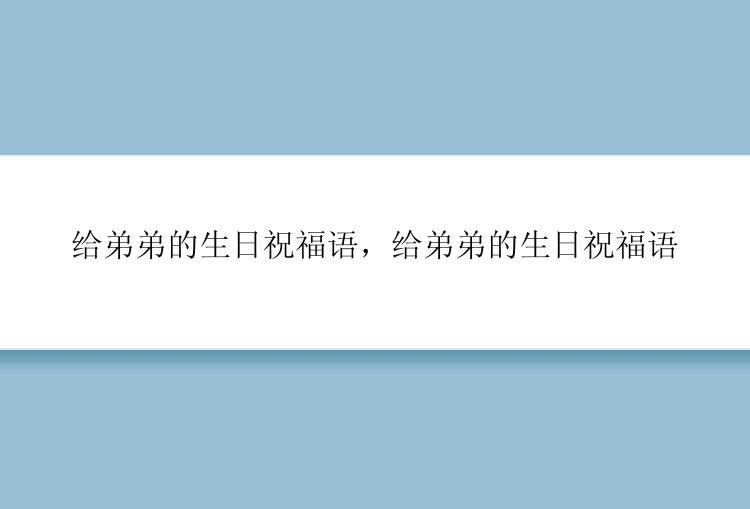 给弟弟的生日祝福语，给弟弟的生日祝福语